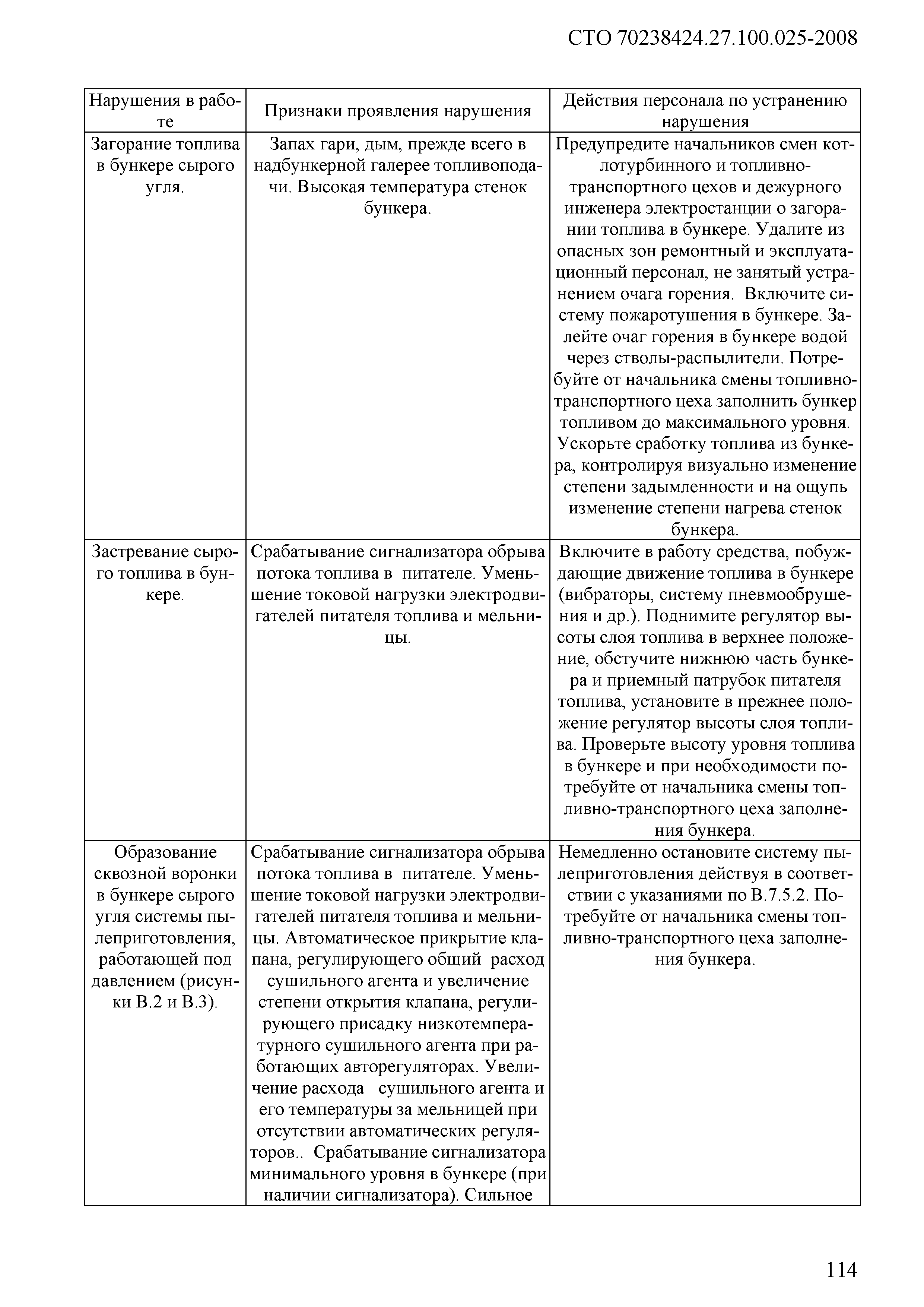 СТО 70238424.27.100.025-2008

| Нарушения в работе | Признаки проявления нарушения | Действия персонала по устранению нарушения |
|---|---|---|
| Загорание топлива в бункере сырого угля. | Запах гари, дым, прежде всего в надбункерной галерее топливоподачи. Высокая температура стенок бункера. | Предупредите начальников смен котлотурбинного и топливно-транспортного цехов и дежурного инженера электростанции о загорании топлива в бункере. Удалите из опасных зон ремонтный и эксплуатационный персонал, не занятый устранением очага горения. Включите систему пожаротушения в бункере. Залейте очаг горения в бункере водой через стволы-распылители. Потребуйте от начальника смены топливно-транспортного цеха заполнить бункер топливом до максимального уровня. Ускорьте сработку топлива из бункера, контролируя визуально изменение степени задымленности и на ощупь изменение степени нагрева стенок бункера. |
| Застревание сырого топлива в бункере. | Срабатывание сигнализатора обрыва потока топлива в питателе. Уменьшение токовой нагрузки электродвигателей питателя топлива и мельницы. | Включите в работу средства, побуждающие движение топлива в бункере (вибраторы, систему пневмообрушения и др.). Поднимите регулятор высоты слоя топлива в верхнее положение, обстучите нижнюю часть бункера и приемный патрубок питателя топлива, установите в прежнее положение регулятор высоты слоя топлива. Проверьте высоту уровня топлива в бункере и при необходимости потребуйте от начальника смены топливно-транспортного цеха заполнения бункера. |
| Образование сквозной воронки в бункере сырого угля системы пылеприготовления, работающей под давлением (рисунки В.2 и В.3). | Срабатывание сигнализатора обрыва потока топлива в питателе. Уменьшение токовой нагрузки электродвигателей питателя топлива и мельницы. Автоматическое прикрытие клапана, регулирующего общий расход сушильного агента и увеличение степени открытия клапана, регулирующего присадку низкотемпературного сушильного агента при работающих авторегуляторах. Увеличение расхода сушильного агента и его температуры за мельницей при отсутствии автоматических регуляторов.. Срабатывание сигнализатора минимального уровня в бункере (при наличии сигнализатора). Сильное | Немедленно остановите систему пылеприготовления действуя в соответствии с указаниями по В.7.5.2. Потребуйте от начальника смены топливно-транспортного цеха заполнения бункера. |

114